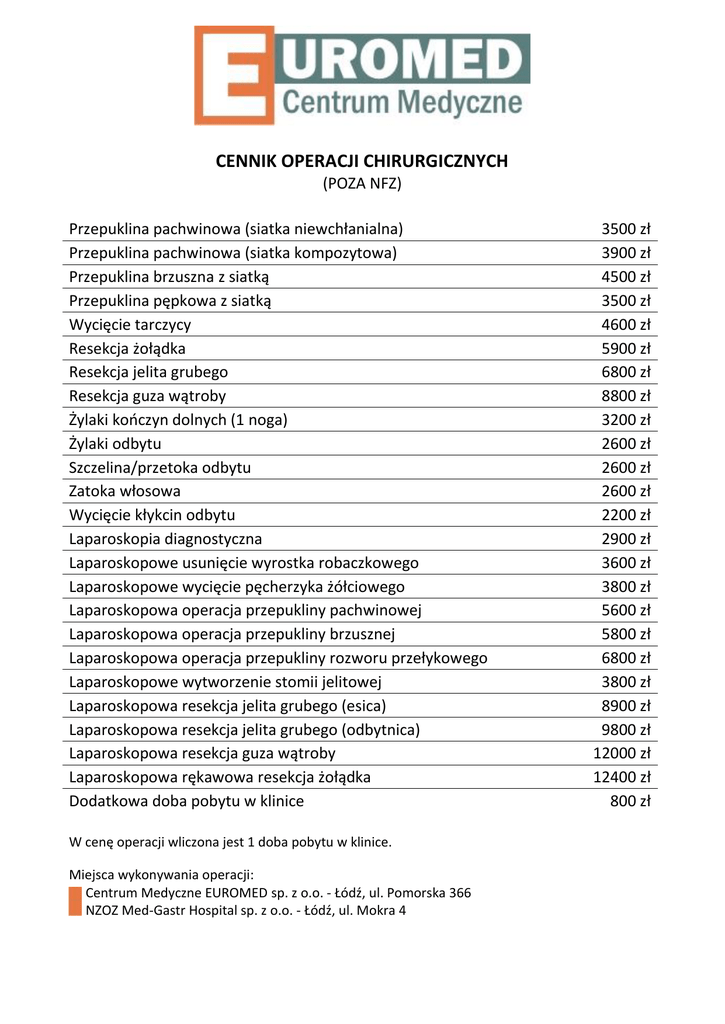 EUROMED
Centrum Medyczne

CENNIK OPERACJI CHIRURGICZNYCH
(POZA NFZ)

| | |
|---|---|
| Przepuklina pachwinowa (siatka niewchłanialna) | 3500 zł |
| Przepuklina pachwinowa (siatka kompozytowa) | 3900 zł |
| Przepuklina brzuszna z siatką | 4500 zł |
| Przepuklina pępkowa z siatką | 3500 zł |
| Wycięcie tarczycy | 4600 zł |
| Resekcja żołądka | 5900 zł |
| Resekcja jelita grubego | 6800 zł |
| Resekcja guza wątroby | 8800 zł |
| Żylaki kończyn dolnych (1 noga) | 3200 zł |
| Żylaki odbytu | 2600 zł |
| Szczelina/przetoka odbytu | 2600 zł |
| Zatoka włosowa | 2600 zł |
| Wycięcie kłykcin odbytu | 2200 zł |
| Laparoskopia diagnostyczna | 2900 zł |
| Laparoskopowe usunięcie wyrostka robaczkowego | 3600 zł |
| Laparoskopowe wycięcie pęcherzyka żółciowego | 3800 zł |
| Laparoskopowa operacja przepukliny pachwinowej | 5600 zł |
| Laparoskopowa operacja przepukliny brzusznej | 5800 zł |
| Laparoskopowa operacja przepukliny rozworu przełykowego | 6800 zł |
| Laparoskopowe wytworzenie stomii jelitowej | 3800 zł |
| Laparoskopowa resekcja jelita grubego (esica) | 8900 zł |
| Laparoskopowa resekcja jelita grubego (odbytnica) | 9800 zł |
| Laparoskopowa resekcja guza wątroby | 12000 zł |
| Laparoskopowa rękawowa resekcja żołądka | 12400 zł |
| Dodatkowa doba pobytu w klinice | 800 zł |

W cenę operacji wliczona jest 1 doba pobytu w klinice.

Miejsca wykonywania operacji:
Centrum Medyczne EUROMED sp. z o.o. - Łódź, ul. Pomorska 366
NZOZ Med-Gastr Hospital sp. z o.o. - Łódź, ul. Mokra 4